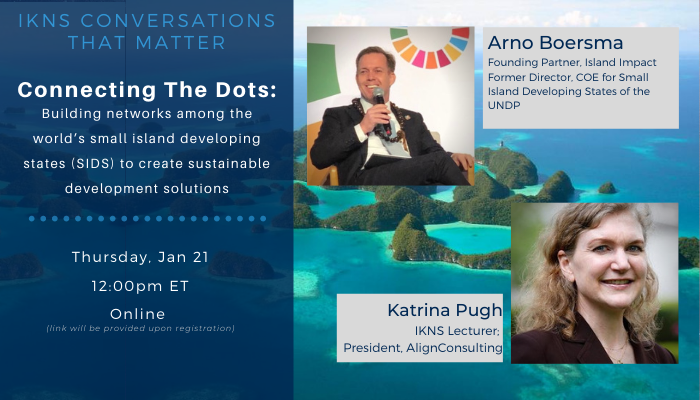 IKNS CONVERSATIONS THAT MATTER

Connecting The Dots:
Building networks among the world's small island developing states (SIDS) to create sustainable development solutions

Thursday, Jan 21
12:00pm ET
Online
(link will be provided upon registration)

Arno Boersma
Founding Partner, Island Impact
Former Director, COE for Small Island Developing States of the UNDP

Katrina Pugh
IKNS Lecturer;
President, AlignConsulting